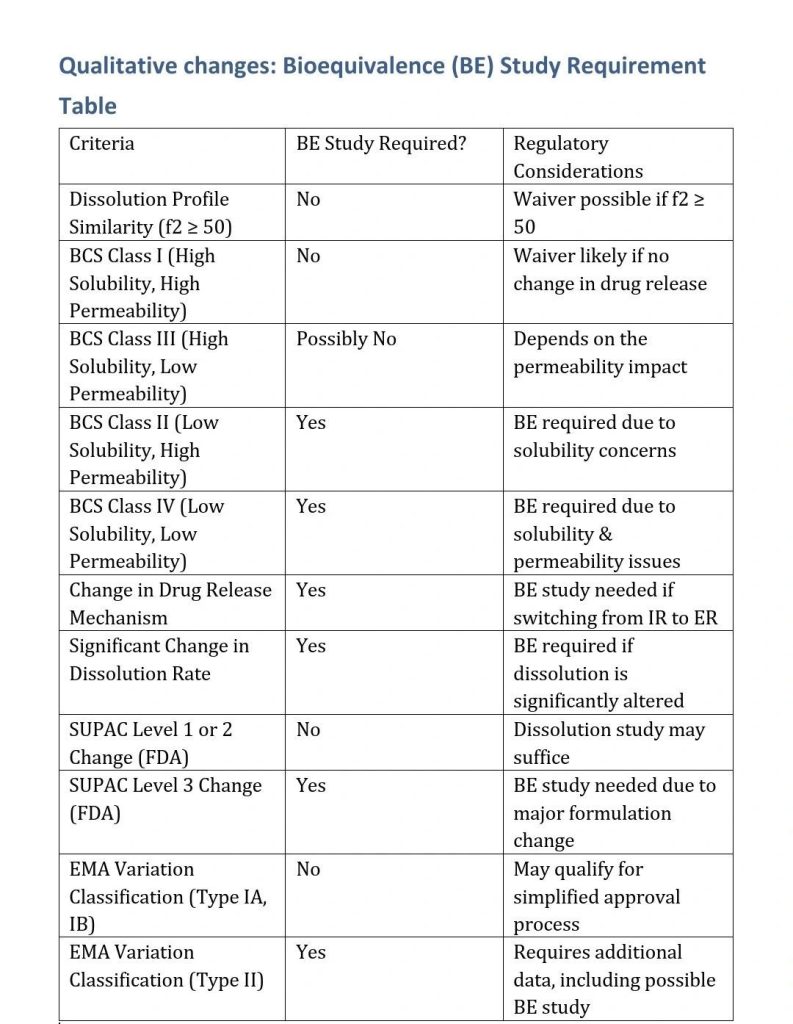 Qualitative changes: Bioequivalence (BE) Study Requirement Table

| Criteria | BE Study Required? | Regulatory Considerations |
|---|---|---|
| Dissolution Profile Similarity (f2 ≥ 50) | No | Waiver possible if f2 ≥ 50 |
| BCS Class I (High Solubility, High Permeability) | No | Waiver likely if no change in drug release |
| BCS Class III (High Solubility, Low Permeability) | Possibly No | Depends on the permeability impact |
| BCS Class II (Low Solubility, High Permeability) | Yes | BE required due to solubility concerns |
| BCS Class IV (Low Solubility, Low Permeability) | Yes | BE required due to solubility & permeability issues |
| Change in Drug Release Mechanism | Yes | BE study needed if switching from IR to ER |
| Significant Change in Dissolution Rate | Yes | BE required if dissolution is significantly altered |
| SUPAC Level 1 or 2 Change (FDA) | No | Dissolution study may suffice |
| SUPAC Level 3 Change (FDA) | Yes | BE study needed due to major formulation change |
| EMA Variation Classification (Type IA, IB) | No | May qualify for simplified approval process |
| EMA Variation Classification (Type II) | Yes | Requires additional data, including possible BE study |